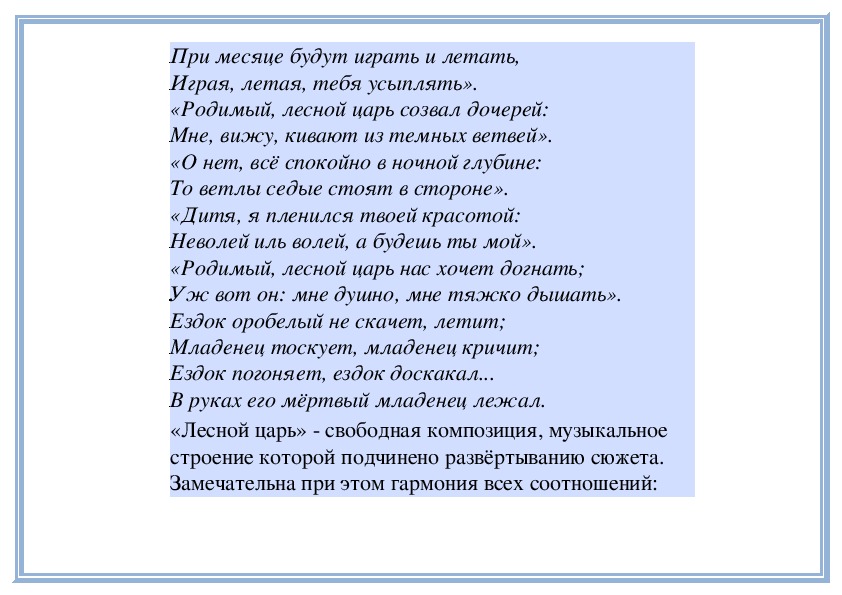 При месяце будут играть и летать,
Играя, летая, тебя усыплять».
«Родимый, лесной царь созвал дочерей:
Мне, вижу, кивают из темных ветвей».
«О нет, всё спокойно в ночной глубине:
То ветлы седые стоят в стороне».
«Дитя, я пленился твоей красотой:
Неволей иль волей, а будешь ты мой».
«Родимый, лесной царь нас хочет догнать;
Уж вот он: мне душно, мне тяжко дышать».
Ездок оробелый не скачет, летит;
Младенец тоскует, младенец кричит;
Ездок погоняет, ездок доскакал...
В руках его мёртвый младенец лежал.

«Лесной царь» - свободная композиция, музыкальное строение которой подчинено развёртыванию сюжета. Замечательна при этом гармония всех соотношений: